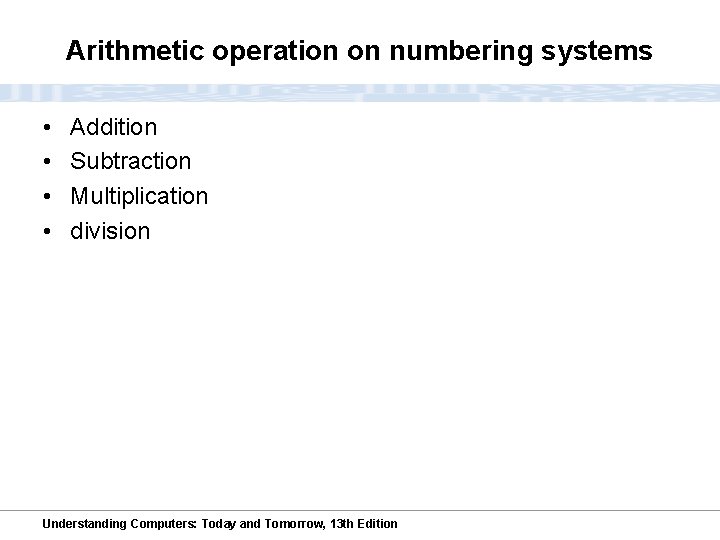 Arithmetic operation on numbering systems

• Addition
• Subtraction
• Multiplication
• division

Understanding Computers: Today and Tomorrow, 13th Edition